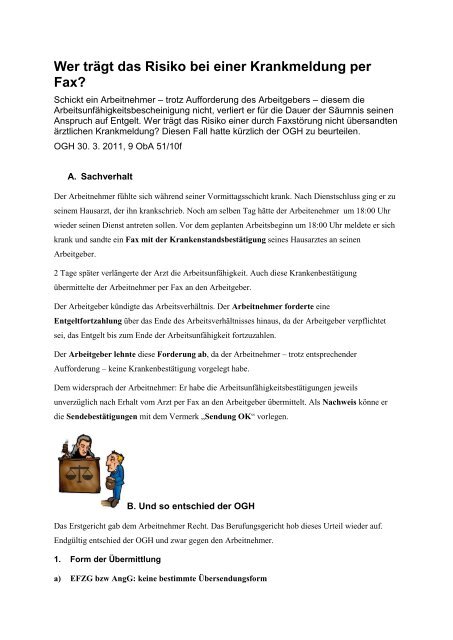 Wer trägt das Risiko bei einer Krankmeldung per Fax?

Schickt ein Arbeitnehmer – trotz Aufforderung des Arbeitgebers – diesem die Arbeitsunfähigkeitsbescheinigung nicht, verliert er für die Dauer der Säumnis seinen Anspruch auf Entgelt. Wer trägt das Risiko einer durch Faxstörung nicht übersandten ärztlichen Krankmeldung? Diesen Fall hatte kürzlich der OGH zu beurteilen.

OGH 30. 3. 2011, 9 ObA 51/10f

A. Sachverhalt

Der Arbeitnehmer fühlte sich während seiner Vormittagsschicht krank. Nach Dienstschluss ging er zu seinem Hausarzt, der ihn krankschrieb. Noch am selben Tag hätte der Arbeitenehmer um 18:00 Uhr wieder seinen Dienst antreten sollen. Vor dem geplanten Arbeitsbeginn um 18:00 Uhr meldete er sich krank und sandte ein Fax mit der Krankenstandsbestätigung seines Hausarztes an seinen Arbeitgeber.

2 Tage später verlängerte der Arzt die Arbeitsunfähigkeit. Auch diese Krankenbestätigung übermittelte der Arbeitnehmer per Fax an den Arbeitgeber.

Der Arbeitgeber kündigte das Arbeitsverhältnis. Der Arbeitnehmer forderte eine Entgeltfortzahlung über das Ende des Arbeitsverhältnisses hinaus, da der Arbeitgeber verpflichtet sei, das Entgelt bis zum Ende der Arbeitsunfähigkeit fortzuzahlen.

Der Arbeitgeber lehnte diese Forderung ab, da der Arbeitnehmer – trotz entsprechender Aufforderung – keine Krankenbestätigung vorgelegt habe.

Dem widersprach der Arbeitnehmer: Er habe die Arbeitsunfähigkeitsbestätigungen jeweils unverzüglich nach Erhalt vom Arzt per Fax an den Arbeitgeber übermittelt. Als Nachweis könne er die Sendebestätigungen mit dem Vermerk „Sendung OK“ vorlegen.

B. Und so entschied der OGH

Das Erstgericht gab dem Arbeitnehmer Recht. Das Berufungsgericht hob dieses Urteil wieder auf. Endgültig entschied der OGH und zwar gegen den Arbeitnehmer.

1. Form der Übermittlung

a) EFZG bzw AngG: keine bestimmte Übersendungsform